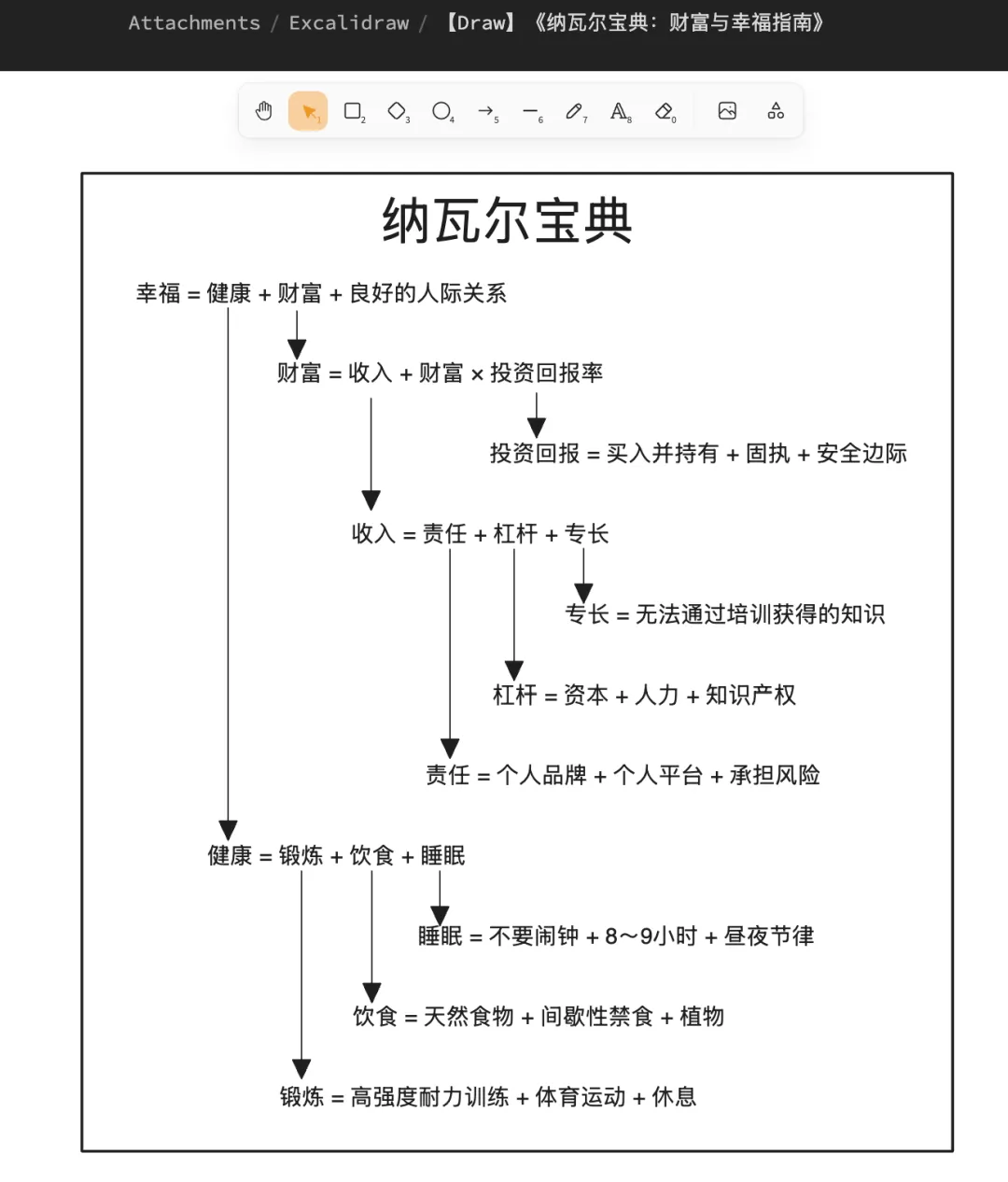 Attachments / Excalidraw / 【Draw】《纳瓦尔宝典：财富与幸福指南》

1 2 3 4 5 6 7 8 0

纳瓦尔宝典

幸福 = 健康 + 财富 + 良好的人际关系

财富 = 收入 + 财富 × 投资回报率

投资回报 = 买入并持有 + 固执 + 安全边际

收入 = 责任 + 杠杆 + 专长

专长 = 无法通过培训获得的知识

杠杆 = 资本 + 人力 + 知识产权

责任 = 个人品牌 + 个人平台 + 承担风险

健康 = 锻炼 + 饮食 + 睡眠

睡眠 = 不要闹钟 + 8～9小时 + 昼夜节律

饮食 = 天然食物 + 间歇性禁食 + 植物

锻炼 = 高强度耐力训练 + 体育运动 + 休息